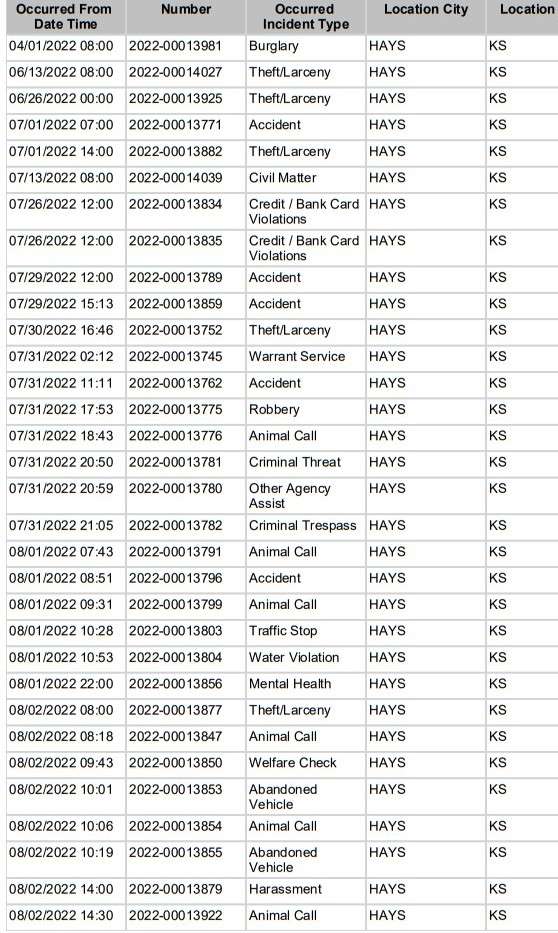 | Occurred From Date Time | Number | Occurred Incident Type | Location City | Location |
|---|---|---|---|---|
| 04/01/2022 08:00 | 2022-00013981 | Burglary | HAYS | KS |
| 06/13/2022 08:00 | 2022-00014027 | Theft/Larceny | HAYS | KS |
| 06/26/2022 00:00 | 2022-00013925 | Theft/Larceny | HAYS | KS |
| 07/01/2022 07:00 | 2022-00013771 | Accident | HAYS | KS |
| 07/01/2022 14:00 | 2022-00013882 | Theft/Larceny | HAYS | KS |
| 07/13/2022 08:00 | 2022-00014039 | Civil Matter | HAYS | KS |
| 07/26/2022 12:00 | 2022-00013834 | Credit / Bank Card Violations | HAYS | KS |
| 07/26/2022 12:00 | 2022-00013835 | Credit / Bank Card Violations | HAYS | KS |
| 07/29/2022 12:00 | 2022-00013789 | Accident | HAYS | KS |
| 07/29/2022 15:13 | 2022-00013859 | Accident | HAYS | KS |
| 07/30/2022 16:46 | 2022-00013752 | Theft/Larceny | HAYS | KS |
| 07/31/2022 02:12 | 2022-00013745 | Warrant Service | HAYS | KS |
| 07/31/2022 11:11 | 2022-00013762 | Accident | HAYS | KS |
| 07/31/2022 17:53 | 2022-00013775 | Robbery | HAYS | KS |
| 07/31/2022 18:43 | 2022-00013776 | Animal Call | HAYS | KS |
| 07/31/2022 20:50 | 2022-00013781 | Criminal Threat | HAYS | KS |
| 07/31/2022 20:59 | 2022-00013780 | Other Agency Assist | HAYS | KS |
| 07/31/2022 21:05 | 2022-00013782 | Criminal Trespass | HAYS | KS |
| 08/01/2022 07:43 | 2022-00013791 | Animal Call | HAYS | KS |
| 08/01/2022 08:51 | 2022-00013796 | Accident | HAYS | KS |
| 08/01/2022 09:31 | 2022-00013799 | Animal Call | HAYS | KS |
| 08/01/2022 10:28 | 2022-00013803 | Traffic Stop | HAYS | KS |
| 08/01/2022 10:53 | 2022-00013804 | Water Violation | HAYS | KS |
| 08/01/2022 22:00 | 2022-00013856 | Mental Health | HAYS | KS |
| 08/02/2022 08:00 | 2022-00013877 | Theft/Larceny | HAYS | KS |
| 08/02/2022 08:18 | 2022-00013847 | Animal Call | HAYS | KS |
| 08/02/2022 09:43 | 2022-00013850 | Welfare Check | HAYS | KS |
| 08/02/2022 10:01 | 2022-00013853 | Abandoned Vehicle | HAYS | KS |
| 08/02/2022 10:06 | 2022-00013854 | Animal Call | HAYS | KS |
| 08/02/2022 10:19 | 2022-00013855 | Abandoned Vehicle | HAYS | KS |
| 08/02/2022 14:00 | 2022-00013879 | Harassment | HAYS | KS |
| 08/02/2022 14:30 | 2022-00013922 | Animal Call | HAYS | KS |